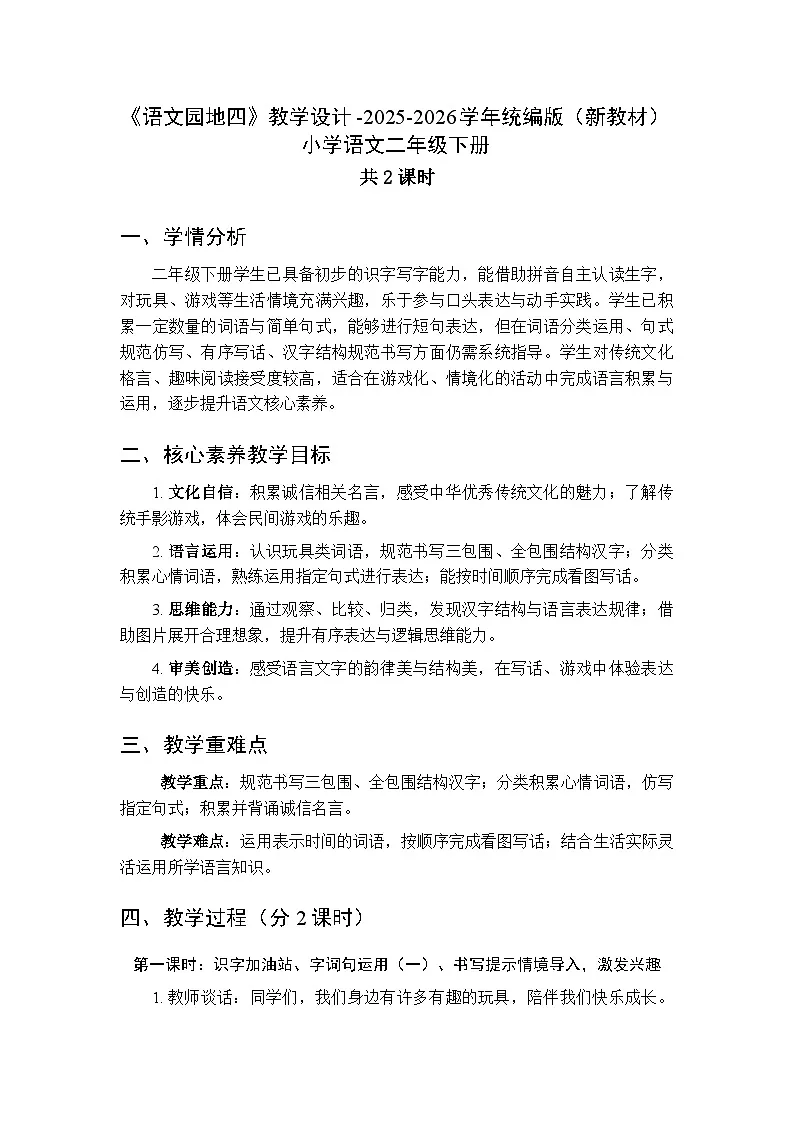 《语文园地四》教学设计 -2025-2026学年统编版（新教材）小学语文二年级下册
共 2 课时

一、学情分析

二年级下册学生已具备初步的识字写字能力，能借助拼音自主认读生字，对玩具、游戏等生活情境充满兴趣，乐于参与口头表达与动手实践。学生已积累一定数量的词语与简单句式，能够进行短句表达，但在词语分类运用、句式规范仿写、有序写话、汉字结构规范书写方面仍需系统指导。学生对传统文化格言、趣味阅读接受度较高，适合在游戏化、情境化的活动中完成语言积累与运用，逐步提升语文核心素养。

二、核心素养教学目标

1. 文化自信：积累诚信相关名言，感受中华优秀传统文化的魅力；了解传统手影游戏，体会民间游戏的乐趣。

2. 语言运用：认识玩具类词语，规范书写三包围、全包围结构汉字；分类积累心情词语，熟练运用指定句式进行表达；能按时间顺序完成看图写话。

3. 思维能力：通过观察、比较、归类，发现汉字结构与语言表达规律；借助图片展开合理想象，提升有序表达与逻辑思维能力。

4. 审美创造：感受语言文字的韵律美与结构美，在写话、游戏中体验表达与创造的快乐。

三、教学重难点

教学重点：规范书写三包围、全包围结构汉字；分类积累心情词语，仿写指定句式；积累并背诵诚信名言。

教学难点：运用表示时间的词语，按顺序完成看图写话；结合生活实际灵活运用所学语言知识。

四、教学过程（分 2 课时）

第一课时：识字加油站、字词句运用（一）、书写提示情境导入，激发兴趣

1. 教师谈话：同学们，我们身边有许多有趣的玩具，陪伴我们快乐成长。